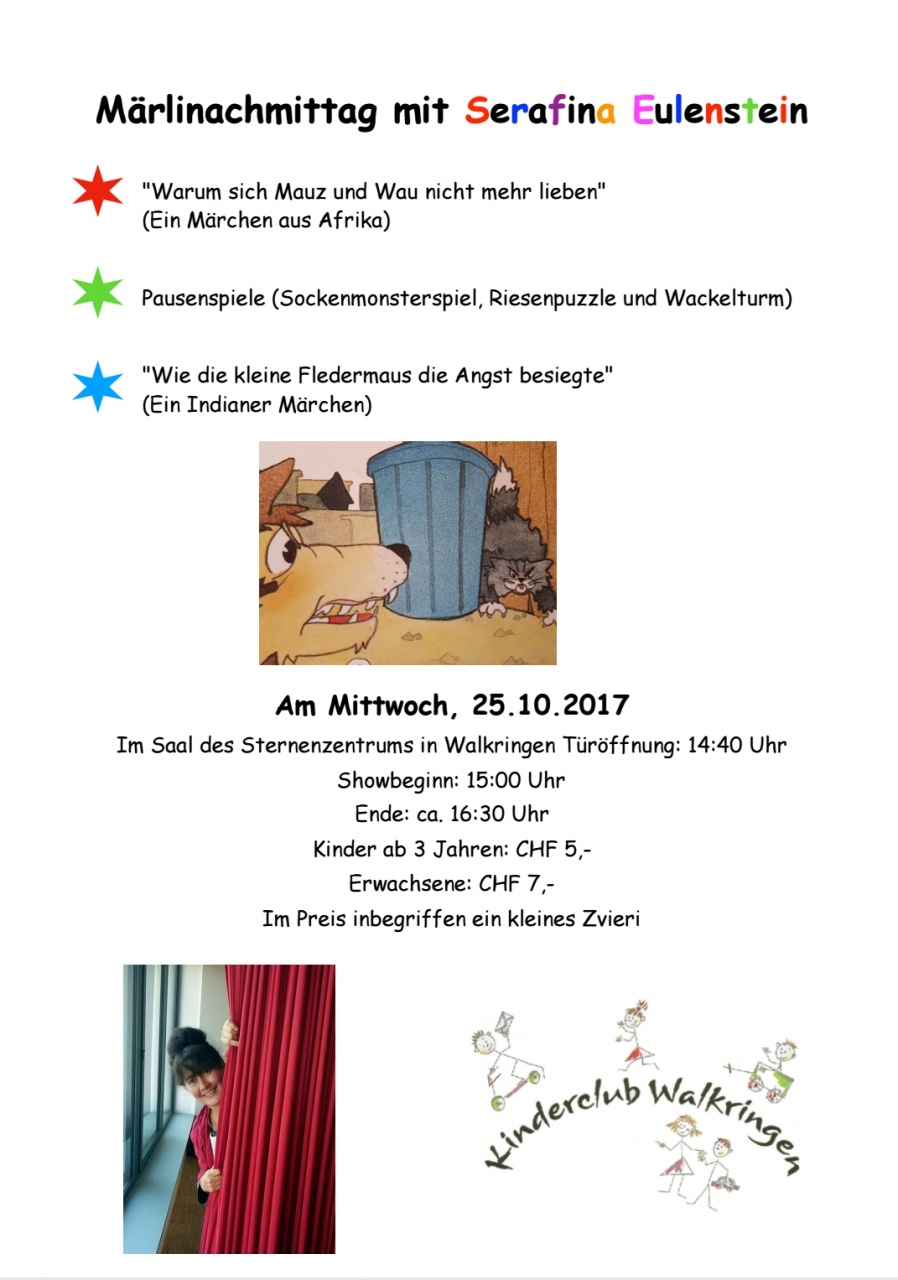 Märlinachmittag mit Serafina Eulenstein

"Warum sich Mauz und Wau nicht mehr lieben"
(Ein Märchen aus Afrika)

Pausenspiele (Sockenmonsterspiel, Riesenpuzzle und Wackelturm)

"Wie die kleine Fledermaus die Angst besiegte"
(Ein Indianer Märchen)

Am Mittwoch, 25.10.2017

Im Saal des Sternenzentrums in Walkringen Türöffnung: 14:40 Uhr
Showbeginn: 15:00 Uhr
Ende: ca. 16:30 Uhr
Kinder ab 3 Jahren: CHF 5,-
Erwachsene: CHF 7,-
Im Preis inbegriffen ein kleines Zvieri

Kinderclub Walkringen